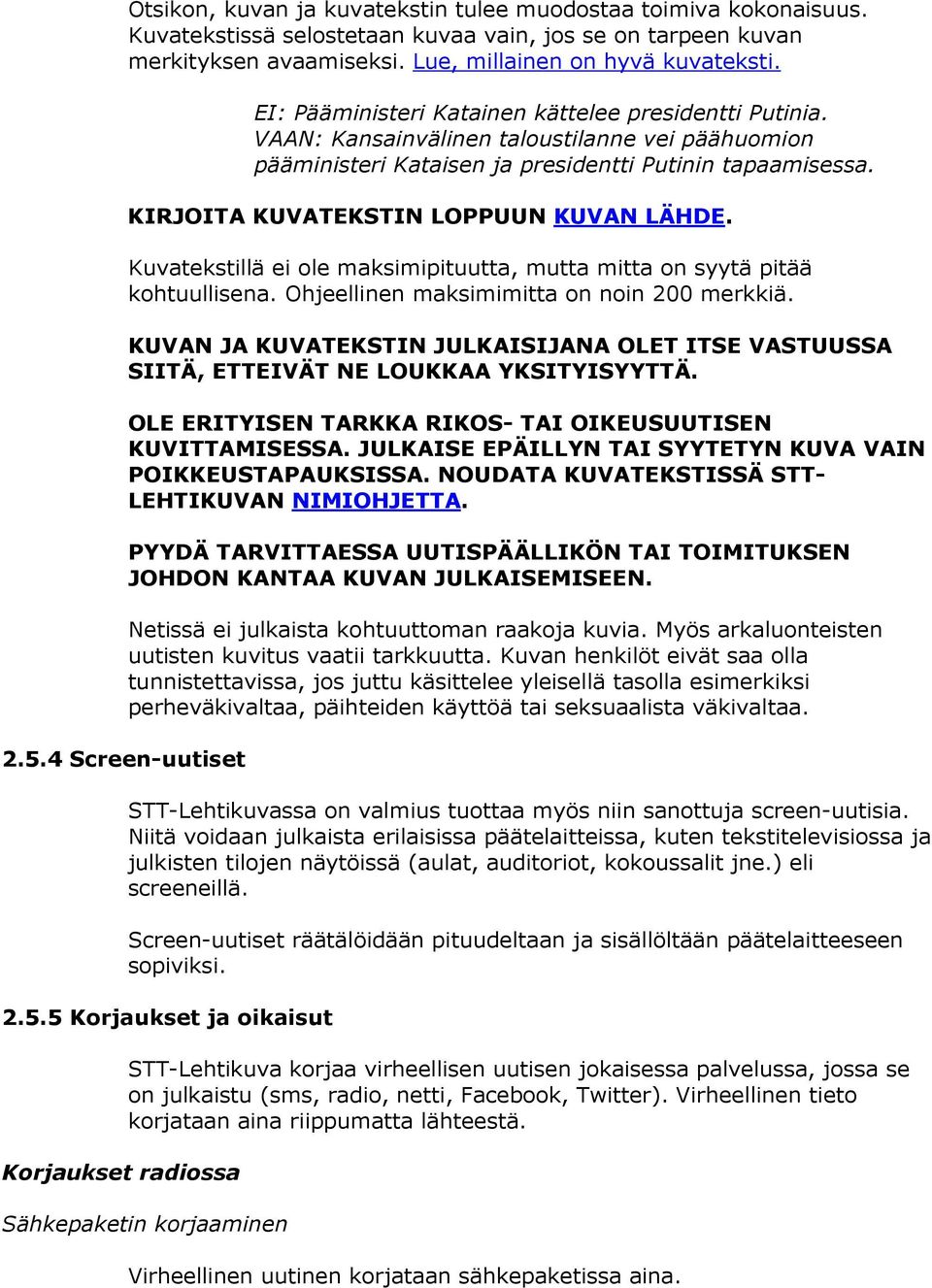 Otsikon, kuvan ja kuvatekstin tulee muodostaa toimiva kokonaisuus. Kuvatekstissä selostetaan kuvaa vain, jos se on tarpeen kuvan merkityksen avaamiseksi. Lue, millainen on hyvä kuvateksti.

EI: Pääministeri Katainen kättelee presidentti Putinia. VAAN: Kansainvälinen taloustilanne vei päähuomion pääministeri Kataisen ja presidentti Putinin tapaamisessa.

KIRJOITA KUVATEKSTIN LOPPUUN KUVAN LÄHDE.

Kuvatekstillä ei ole maksimipituutta, mutta mitta on syytä pitää kohtuullisena. Ohjeellinen maksimimitta on noin 200 merkkiä.

KUVAN JA KUVATEKSTIN JULKAISIJANA OLET ITSE VASTUUSSA SIITÄ, ETTEIVÄT NE LOUKKAA YKSITYISYYTTÄ.

OLE ERITYISEN TARKKA RIKOS- TAI OIKEUSUUTISEN KUVITTAMISESSA. JULKAISE EPÄILLYN TAI SYYTETYN KUVA VAIN POIKKEUSTAPAUKSISSA. NOUDATA KUVATEKSTISSÄ STT-LEHTIKUVAN NIMIOHJETTA.

PYYDÄ TARVITTAESSA UUTISPÄÄLLIKÖN TAI TOIMITUKSEN JOHDON KANTAA KUVAN JULKAISEMISEEN.

Netissä ei julkaista kohtuuttoman raakoja kuvia. Myös arkaluonteisten uutisten kuvitus vaatii tarkkuutta. Kuvan henkilöt eivät saa olla tunnistettavissa, jos juttu käsittelee yleisellä tasolla esimerkiksi perheväkivaltaa, päihteiden käyttöä tai seksuaalista väkivaltaa.

2.5.4 Screen-uutiset

STT-Lehtikuvassa on valmius tuottaa myös niin sanottuja screen-uutisia. Niitä voidaan julkaista erilaisissa päätelaitteissa, kuten tekstitelevisiossa ja julkisten tilojen näytöissä (aulat, auditoriot, kokoussalit jne.) eli screeneillä.

Screen-uutiset räätälöidään pituudeltaan ja sisällöltään päätelaitteeseen sopiviksi.

2.5.5 Korjaukset ja oikaisut

STT-Lehtikuva korjaa virheellisen uutisen jokaisessa palvelussa, jossa se on julkaistu (sms, radio, netti, Facebook, Twitter). Virheellinen tieto korjataan aina riippumatta lähteestä.

Korjaukset radiossa

Sähkepaketin korjaaminen

Virheellinen uutinen korjataan sähkepaketissa aina.